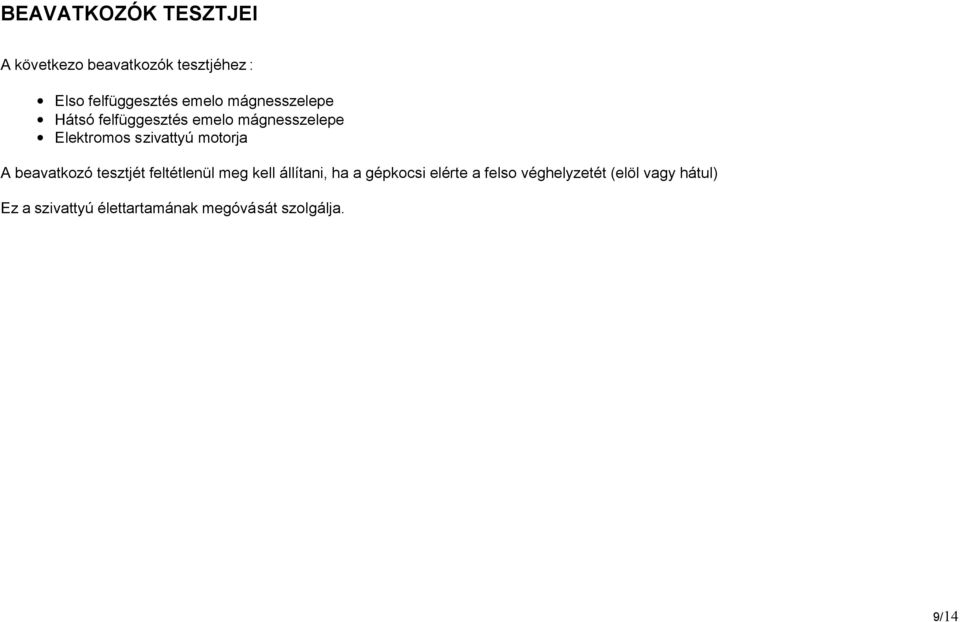 BEAVATKOZÓK TESZTJEI

A következo beavatkozók tesztjéhez :

- Elso felfüggesztés emelo mágnesszelepe
- Hátsó felfüggesztés emelo mágnesszelepe
- Elektromos szivattyú motorja

A beavatkozó tesztjét feltétlenül meg kell állítani, ha a gépkocsi elérte a felso véghelyzetét (elöl vagy hátul)

Ez a szivattyú élettartamának megóvását szolgálja.

9/14